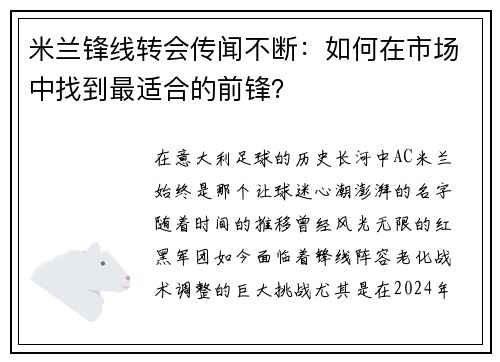 米兰锋线转会传闻不断：如何在市场中找到最适合的前锋?

在意大利足球的历史长河中AC米兰始终是那个让球迷心潮澎湃的名字随着时间的推移曾经风光无限的红黑军团如今面临着锋线阵容老化战术调整的巨大挑战尤其是在2024年